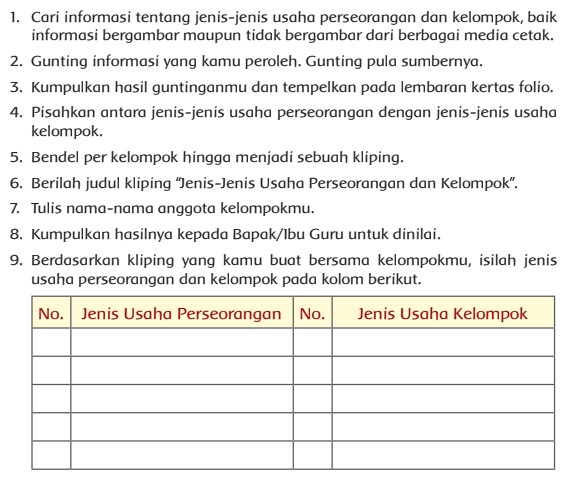 1. Cari informasi tentang jenis-jenis usaha perseorangan dan kelompok, baik informasi bergambar maupun tidak bergambar dari berbagai media cetak.
2. Gunting informasi yang kamu peroleh. Gunting pula sumbernya.
3. Kumpulkan hasil guntinganmu dan tempelkan pada lembaran kertas folio.
4. Pisahkan antara jenis-jenis usaha perseorangan dengan jenis-jenis usaha kelompok.
5. Bendel per kelompok hingga menjadi sebuah kliping.
6. Berilah judul kliping "Jenis-Jenis Usaha Perseorangan dan Kelompok".
7. Tulis nama-nama anggota kelompokmu.
8. Kumpulkan hasilnya kepada Bapak/Ibu Guru untuk dinilai.
9. Berdasarkan kliping yang kamu buat bersama kelompokmu, isilah jenis usaha perseorangan dan kelompok pada kolom berikut.

| No. | Jenis Usaha Perseorangan | No. | Jenis Usaha Kelompok |
|---|---|---|---|
| | | | |
| | | | |
| | | | |
| | | | |
| | | | |